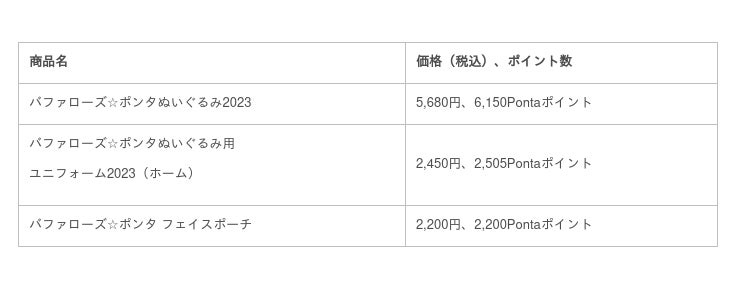 | 商品名 | 価格（税込）、ポイント数 |
|---|---|
| バファローズ☆ポンタぬいぐるみ2023 | 5,680円、6,150Pontaポイント |
| バファローズ☆ポンタぬいぐるみ用 ユニフォーム2023（ホーム） | 2,450円、2,505Pontaポイント |
| バファローズ☆ポンタ フェイスポーチ | 2,200円、2,200Pontaポイント |